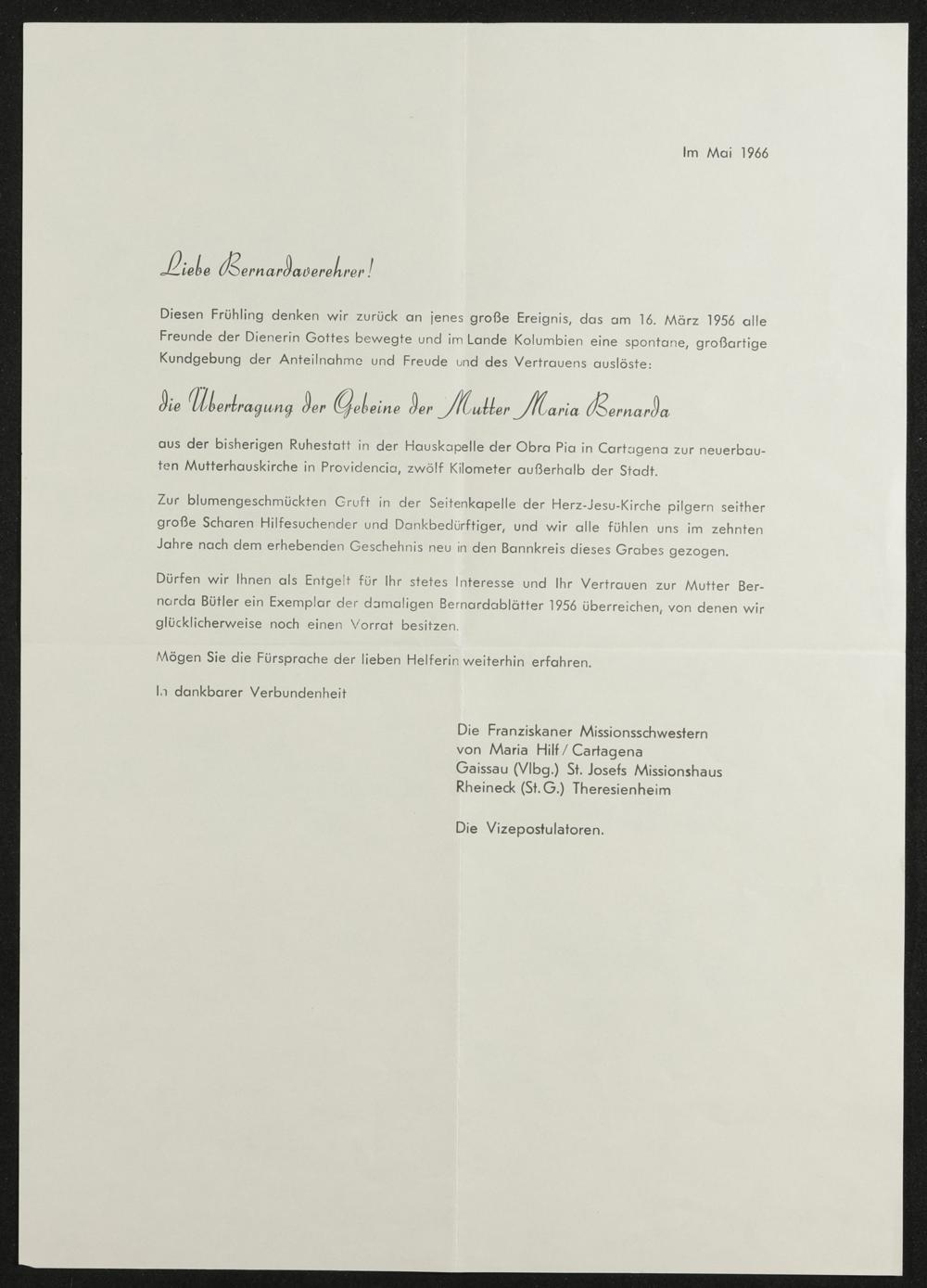 Im Mai 1966

Liebe Bernardaverehrer!

Diesen Frühling denken wir zurück an jenes große Ereignis, das am 16. März 1956 alle Freunde der Dienerin Gottes bewegte und im Lande Kolumbien eine spontane, großartige Kundgebung der Anteilnahme und Freude und des Vertrauens auslöste:

die Übertragung der Gebeine der Mutter Maria Bernarda

aus der bisherigen Ruhestatt in der Hauskapelle der Obra Pia in Cartagena zur neuerbauten Mutterhauskirche in Providencia, zwölf Kilometer außerhalb der Stadt.

Zur blumengeschmückten Gruft in der Seitenkapelle der Herz-Jesu-Kirche pilgern seither große Scharen Hilfesuchender und Dankbedürftiger, und wir alle fühlen uns im zehnten Jahre nach dem erhebenden Geschehnis neu in den Bannkreis dieses Grabes gezogen.

Dürfen wir Ihnen als Entgelt für Ihr stetes Interesse und Ihr Vertrauen zur Mutter Bernarda Bütler ein Exemplar der damaligen Bernardablätter 1956 überreichen, von denen wir glücklicherweise noch einen Vorrat besitzen.

Mögen Sie die Fürsprache der lieben Helferin weiterhin erfahren.

In dankbarer Verbundenheit

Die Franziskaner Missionsschwestern
von Maria Hilf / Cartagena
Gaissau (Vlbg.) St. Josefs Missionshaus
Rheineck (St. G.) Theresienheim

Die Vizepostulatoren.